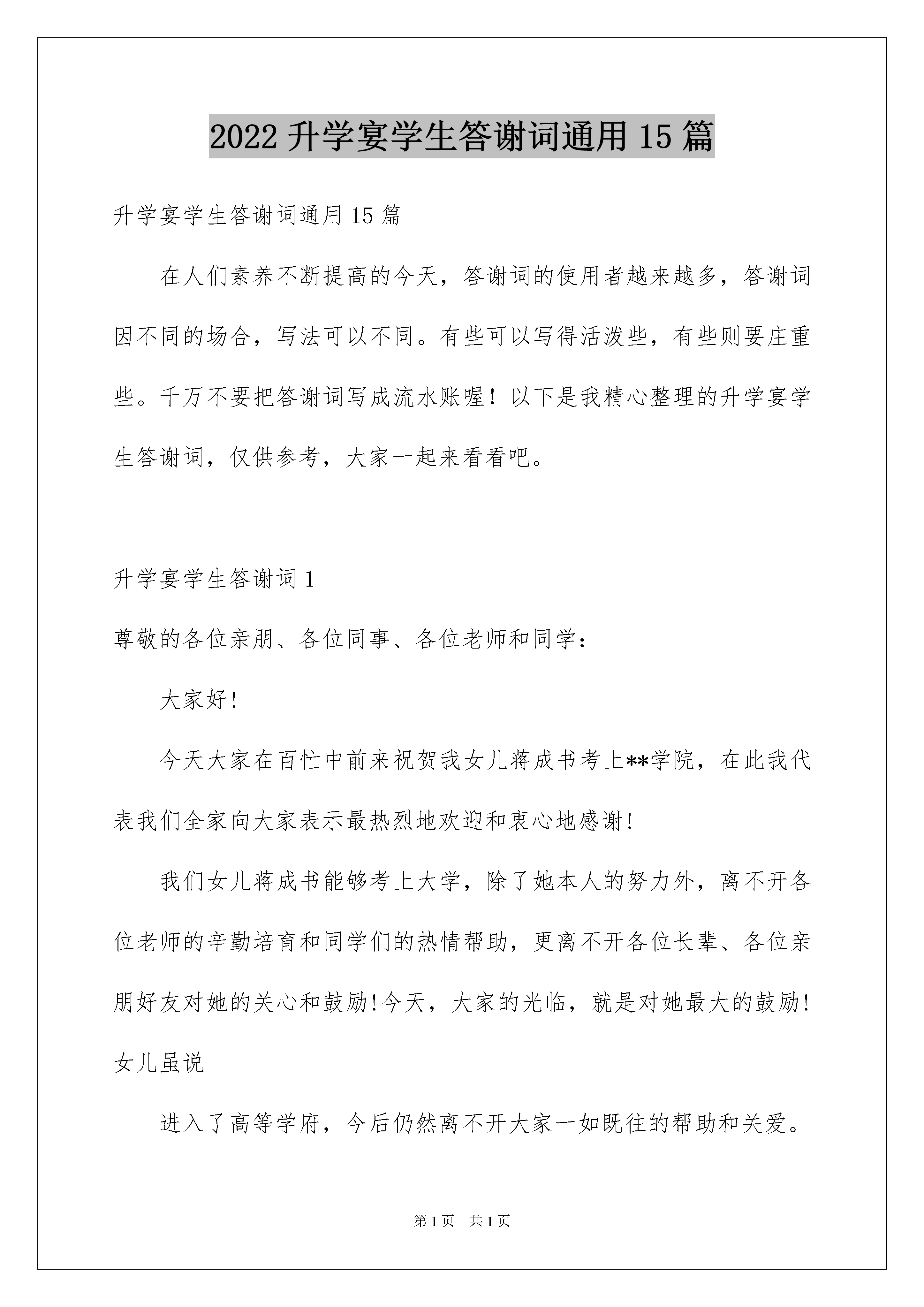 2022 升学宴学生答谢词通用 15 篇

升学宴学生答谢词通用 15 篇

在人们素养不断提高的今天，答谢词的使用者越来越多，答谢词因不同的场合，写法可以不同。有些可以写得活泼些，有些则要庄重些。千万不要把答谢词写成流水账喔！以下是我精心整理的升学宴学生答谢词，仅供参考，大家一起来看看吧。

升学宴学生答谢词 1

尊敬的各位亲朋、各位同事、各位老师和同学：

大家好!

今天大家在百忙中前来祝贺我女儿蒋成书考上**学院，在此我代表我们全家向大家表示最热烈地欢迎和衷心地感谢!

我们女儿蒋成书能够考上大学，除了她本人的努力外，离不开各位老师的辛勤培育和同学们的热情帮助，更离不开各位长辈、各位亲朋好友对她的关心和鼓励!今天，大家的光临，就是对她最大的鼓励!女儿虽说

进入了高等学府，今后仍然离不开大家一如既往的帮助和关爱。

第 1 页 共 1 页